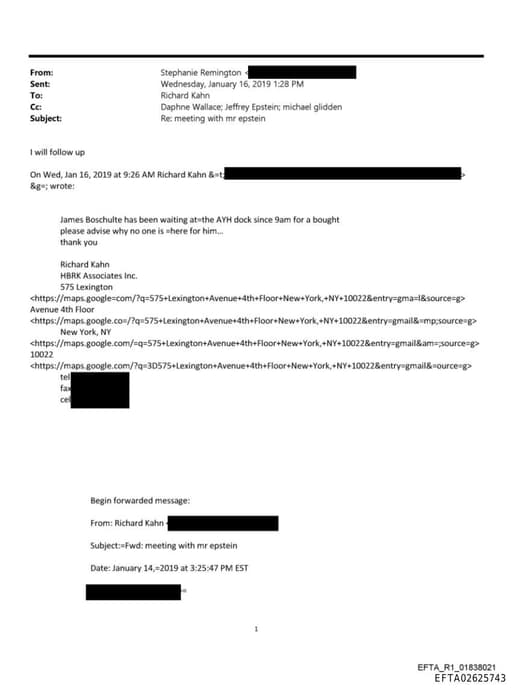 From: Stephanie Remington <
Sent: Wednesday, January 16, 2019 1:28 PM
To: Richard Kahn
Cc: Daphne Wallace; Jeffrey Epstein; michael glidden
Subject: Re: meeting with mr epstein

I will follow up

On Wed, Jan 16, 2019 at 9:26 AM Richard Kahn &=t; > &g=; wrote:

James Boschulte has been waiting at=the AYH dock since 9am for a bought
please advise why no one is =here for him...
thank you

Richard Kahn
HBRK Associates Inc.
575 Lexington
<https://maps.google=com/?q=575+Lexington+Avenue+4th+Floor+New+York,+NY+10022&entry=gma=l&source=g>
Avenue 4th Floor
<https://maps.google.co=/?q=575+Lexington+Avenue+4th+Floor+New+York,+NY+10022&entry=gmail&=mp;source=g>
New York, NY
<https://maps.google.com/=q=575+Lexington+Avenue+4th+Floor+New+York,+NY+10022&entry=gmail&am=;source=g>
10022
<https://maps.google.com/?q=3D575+Lexington+Avenue+4th+Floor+New+York,+NY+10022&entry=gmail&=ource=g>
tel
fax
cel

Begin forwarded message:

From: Richard Kahn <

Subject:=Fwd: meeting with mr epstein

Date: January 14,=2019 at 3:25:47 PM EST

=

1

EFTA_R1_01838021
EFTA02625743